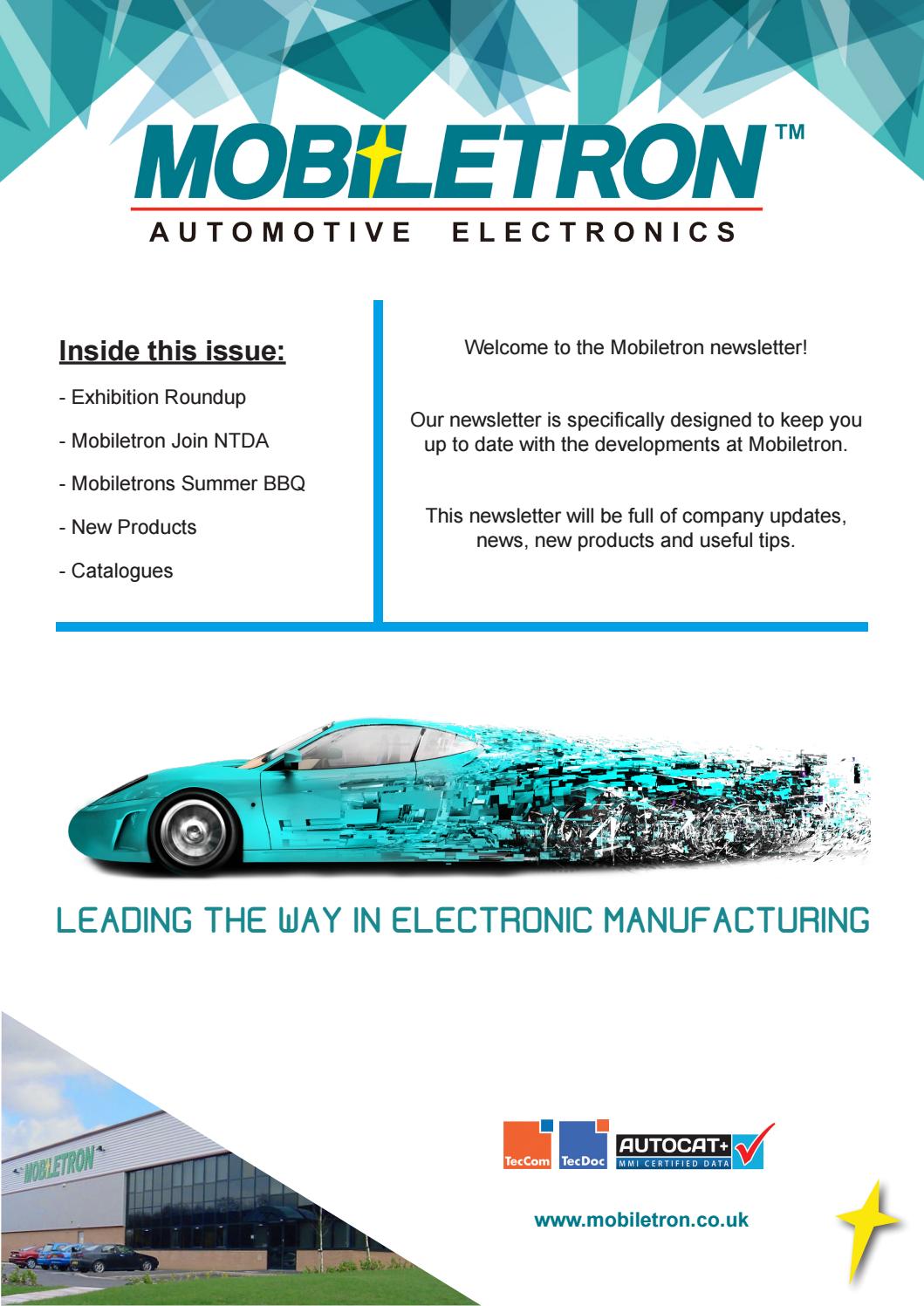 MOBILETRON™
AUTOMOTIVE ELECTRONICS

Inside this issue:

- Exhibition Roundup

- Mobiletron Join NTDA

- Mobiletrons Summer BBQ

- New Products

- Catalogues

Welcome to the Mobiletron newsletter!

Our newsletter is specifically designed to keep you up to date with the developments at Mobiletron.

This newsletter will be full of company updates, news, new products and useful tips.

LEADING THE WAY IN ELECTRONIC MANUFACTURING

MOBILETRON

TecCom TecDoc AUTOCAT+ MMI CERTIFIED DATA

www.mobiletron.co.uk